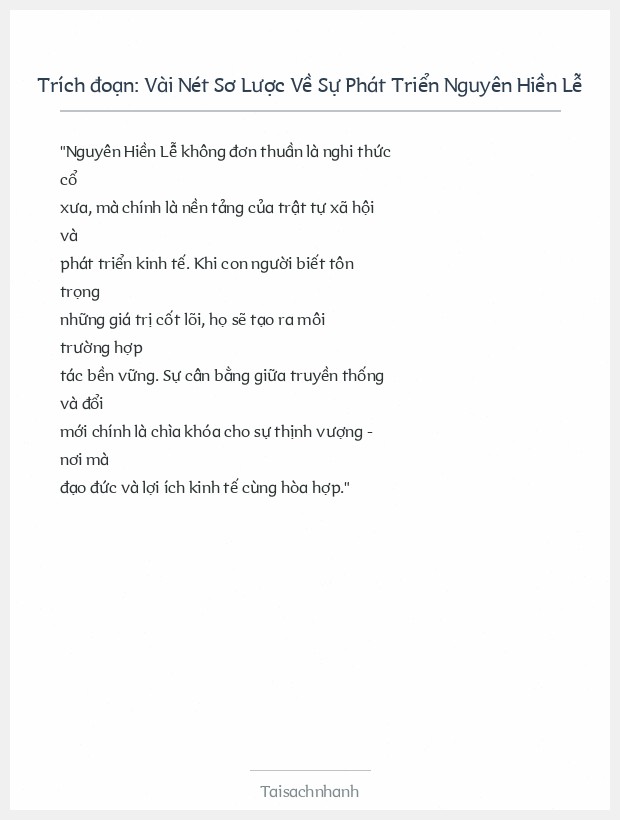 Trích đoạn: Vài Nét Sơ Lược Về Sự Phát Triển Nguyên Hiền Lễ

"Nguyên Hiền Lễ không đơn thuần là nghi thức cổ xưa, mà chính là nền tảng của trật tự xã hội và phát triển kinh tế. Khi con người biết tôn trọng những giá trị cốt lõi, họ sẽ tạo ra môi trường hợp tác bền vững. Sự cân bằng giữa truyền thống và đổi mới chính là chìa khóa cho sự thịnh vượng - nơi mà đạo đức và lợi ích kinh tế cùng hòa hợp."

Taisachnhanh